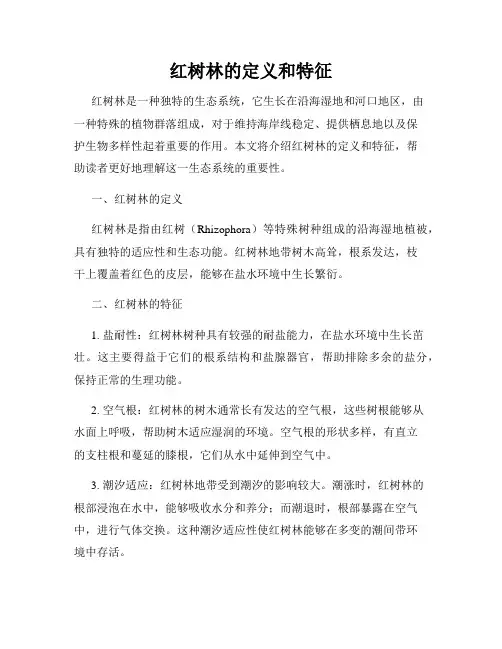 红树林的定义和特征

红树林是一种独特的生态系统，它生长在沿海湿地和河口地区，由一种特殊的植物群落组成，对于维持海岸线稳定、提供栖息地以及保护生物多样性起着重要的作用。本文将介绍红树林的定义和特征，帮助读者更好地理解这一生态系统的重要性。

一、红树林的定义

红树林是指由红树（Rhizophora）等特殊树种组成的沿海湿地植被，具有独特的适应性和生态功能。红树林地带树木高耸，根系发达，枝干上覆盖着红色的皮层，能够在盐水环境中生长繁衍。

二、红树林的特征

1. 盐耐性：红树林树种具有较强的耐盐能力，在盐水环境中生长茁壮。这主要得益于它们的根系结构和盐腺器官，帮助排除多余的盐分，保持正常的生理功能。

2. 空气根：红树林的树木通常长有发达的空气根，这些树根能够从水面上呼吸，帮助树木适应湿润的环境。空气根的形状多样，有直立的支柱根和蔓延的膝根，它们从水中延伸到空气中。

3. 潮汐适应：红树林地带受到潮汐的影响较大。潮涨时，红树林的根部浸泡在水中，能够吸收水分和养分；而潮退时，根部暴露在空气中，进行气体交换。这种潮汐适应性使红树林能够在多变的潮间带环境中存活。